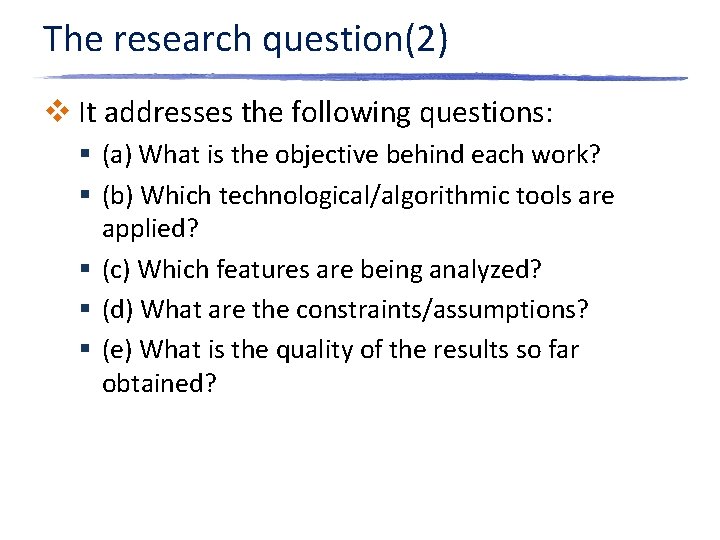 The research question(2)

❖ It addresses the following questions:

▪ (a) What is the objective behind each work?

▪ (b) Which technological/algorithmic tools are applied?

▪ (c) Which features are being analyzed?

▪ (d) What are the constraints/assumptions?

▪ (e) What is the quality of the results so far obtained?